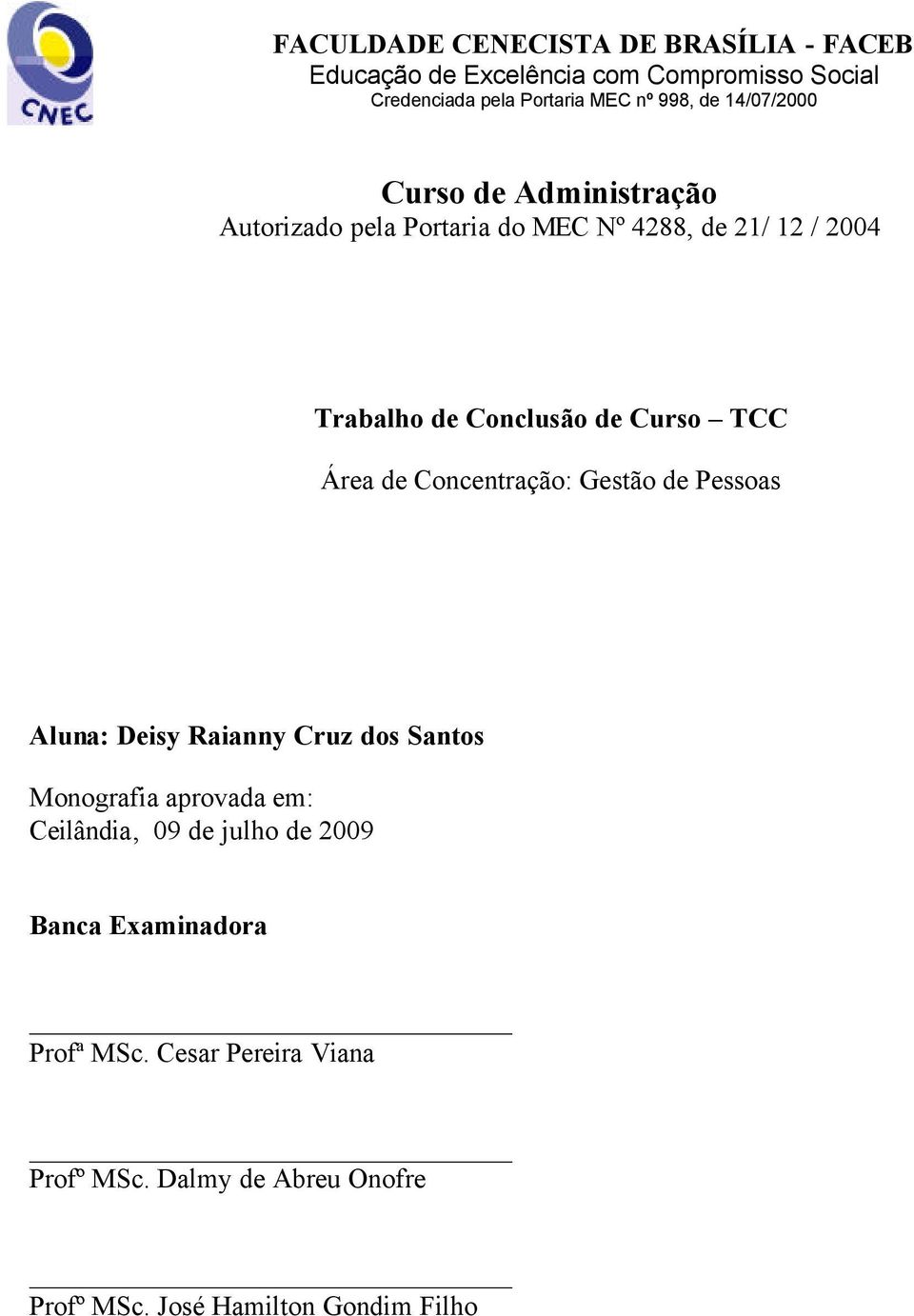 CNEC

FACULDADE CENECISTA DE BRASÍLIA - FACEB
Educação de Excelência com Compromisso Social
Credenciada pela Portaria MEC nº 998, de 14/07/2000

Curso de Administração
Autorizado pela Portaria do MEC Nº 4288, de 21/ 12 / 2004

Trabalho de Conclusão de Curso – TCC

Área de Concentração: Gestão de Pessoas

Aluna: Deisy Raianny Cruz dos Santos

Monografia aprovada em:
Ceilândia, 09 de julho de 2009

Banca Examinadora

Profª MSc. Cesar Pereira Viana

Profº MSc. Dalmy de Abreu Onofre

Profº MSc. José Hamilton Gondim Filho